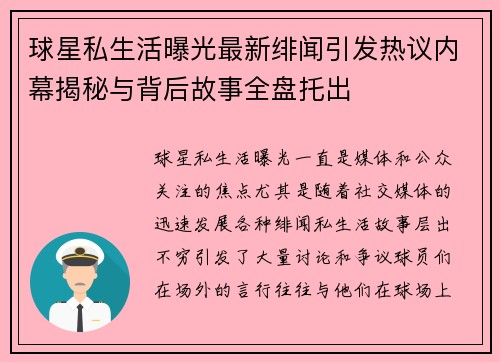 球星私生活曝光最新绯闻引发热议内幕揭秘与背后故事全盘托出

球星私生活曝光一直是媒体和公众关注的焦点尤其是随着社交媒体的迅速发展各种绯闻私生活故事层出不穷引发了大量讨论和争议球员们在场外的言行往往与他们在球场上